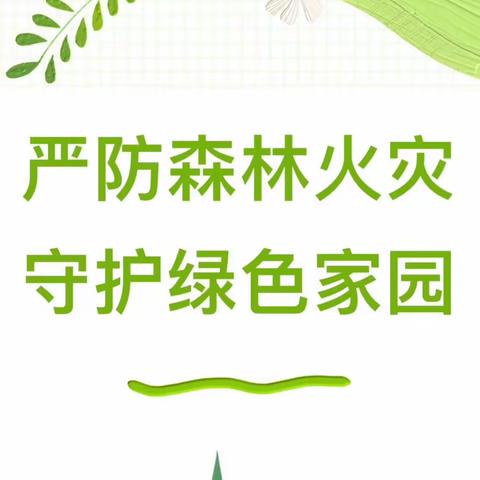 严防森林火灾
守护绿色家园